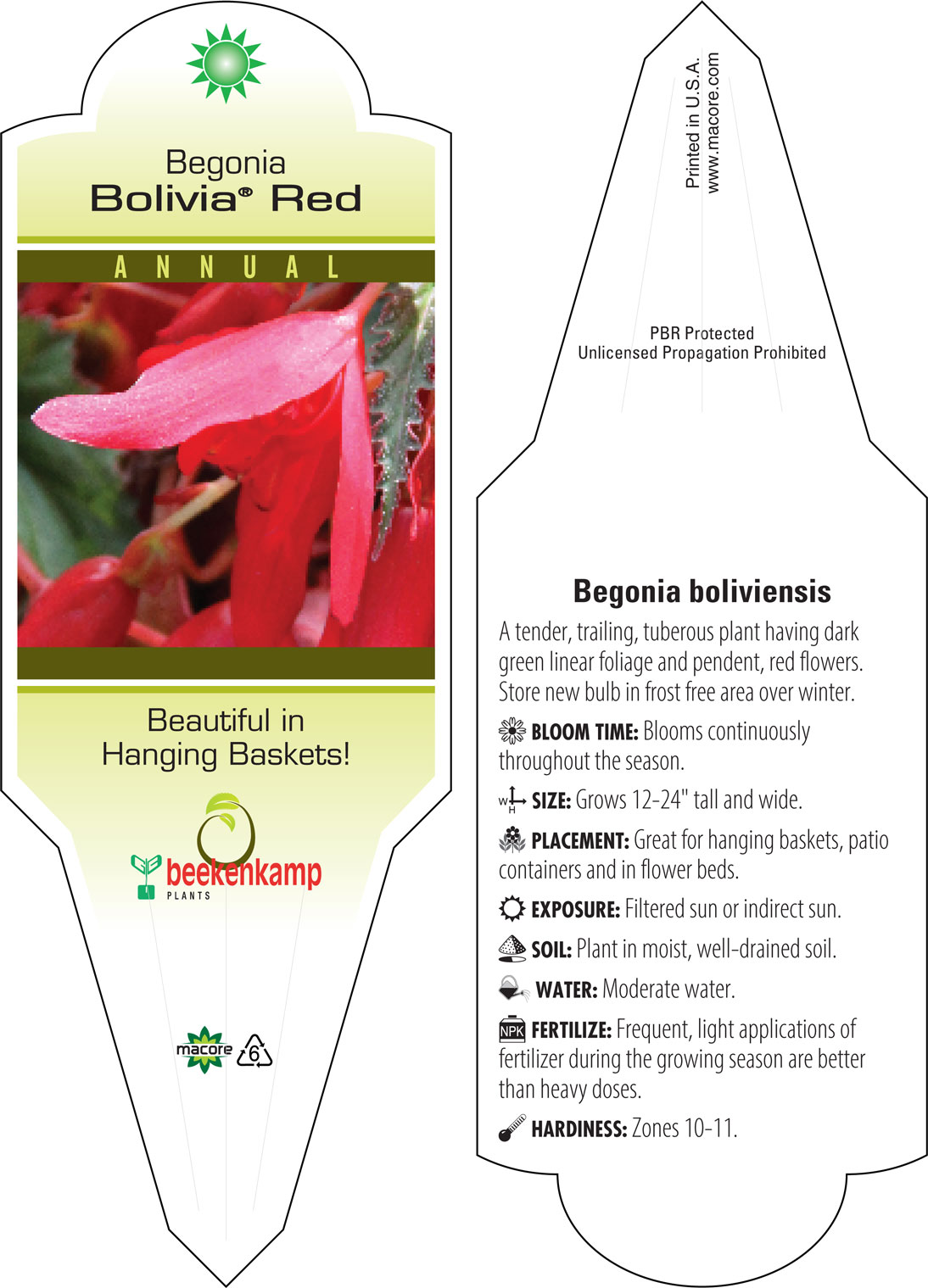 Begonia
Bolivia® Red

ANNUAL

Beautiful in Hanging Baskets!

beekenkamp
PLANTS

macore 6

Printed in U.S.A.
www.macore.com

PBR Protected
Unlicensed Propagation Prohibited

Begonia boliviensis

A tender, trailing, tuberous plant having dark green linear foliage and pendent, red flowers. Store new bulb in frost free area over winter.

BLOOM TIME: Blooms continuously throughout the season.

W H SIZE: Grows 12-24" tall and wide.

PLACEMENT: Great for hanging baskets, patio containers and in flower beds.

EXPOSURE: Filtered sun or indirect sun.

SOIL: Plant in moist, well-drained soil.

WATER: Moderate water.

NPK FERTILIZE: Frequent, light applications of fertilizer during the growing season are better than heavy doses.

HARDINESS: Zones 10-11.